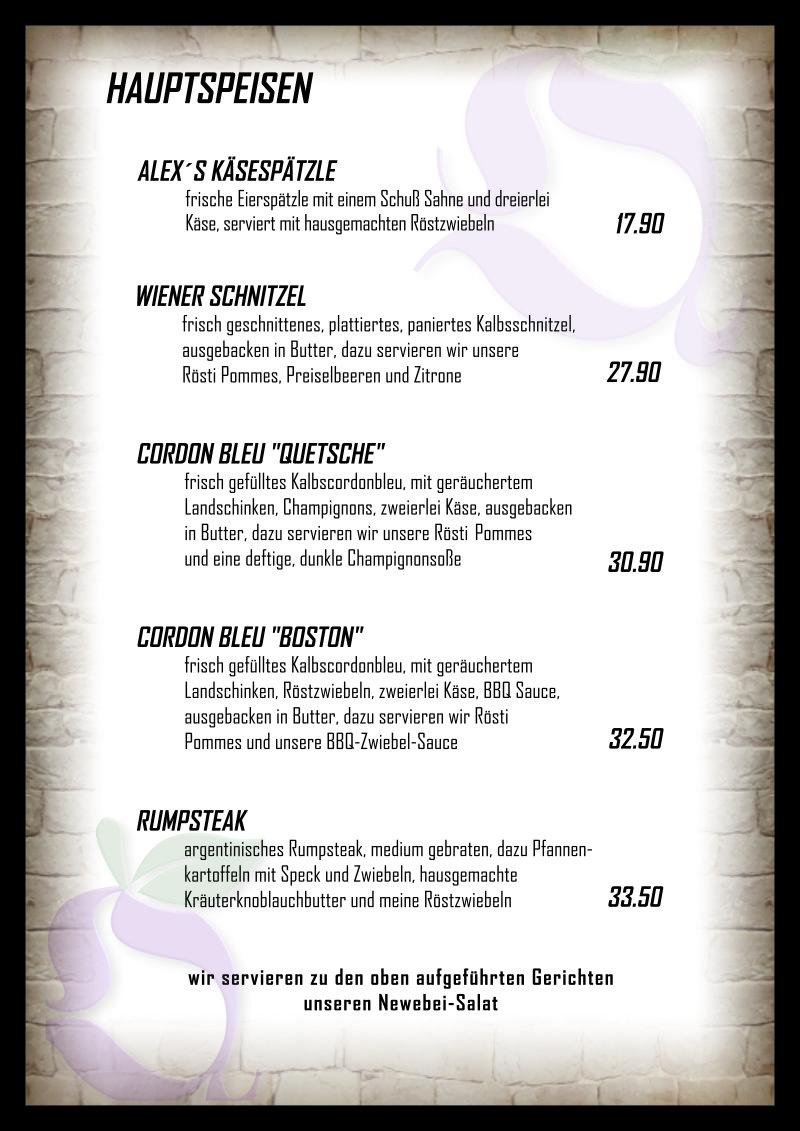 HAUPTSPEISEN

ALEX´S KÄSESPÄTZLE
frische Eierspätzle mit einem Schuß Sahne und dreierlei Käse, serviert mit hausgemachten Röstzwiebeln 17.90

WIENER SCHNITZEL
frisch geschnittenes, plattiertes, paniertes Kalbsschnitzel, ausgebacken in Butter, dazu servieren wir unsere Rösti Pommes, Preiselbeeren und Zitrone 27.90

CORDON BLEU "QUETSCHE"
frisch gefülltes Kalbscordonbleu, mit geräuchertem Landschinken, Champignons, zweierlei Käse, ausgebacken in Butter, dazu servieren wir unsere Rösti Pommes und eine deftige, dunkle Champignonsoße 30.90

CORDON BLEU "BOSTON"
frisch gefülltes Kalbscordonbleu, mit geräuchertem Landschinken, Röstzwiebeln, zweierlei Käse, BBQ Sauce, ausgebacken in Butter, dazu servieren wir Rösti Pommes und unsere BBQ-Zwiebel-Sauce 32.50

RUMPSTEAK
argentinisches Rumpsteak, medium gebraten, dazu Pfannenkartoffeln mit Speck und Zwiebeln, hausgemachte Kräuterknoblauchbutter und meine Röstzwiebeln 33.50

wir servieren zu den oben aufgeführten Gerichten unseren Newebei-Salat